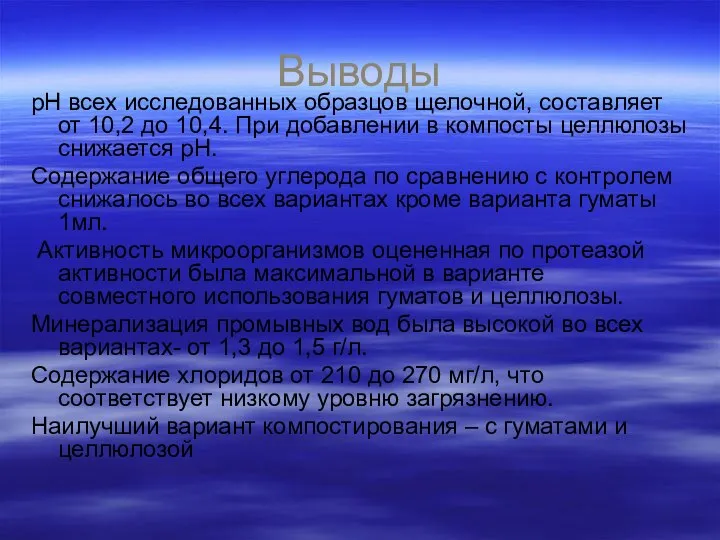 Выводы

pH всех исследованных образцов щелочной, составляет от 10,2 до 10,4. При добавлении в компосты целлюлозы снижается pH.

Содержание общего углерода по сравнению с контролем снижалось во всех вариантах кроме варианта гуматы 1мл.

Активность микроорганизмов оцененная по протеазой активности была максимальной в варианте совместного использования гуматов и целлюлозы.

Минерализация промывных вод была высокой во всех вариантах- от 1,3 до 1,5 г/л.

Содержание хлоридов от 210 до 270 мг/л, что соответствует низкому уровню загрязнению.

Наилучший вариант компостирования – с гуматами и целлюлозой